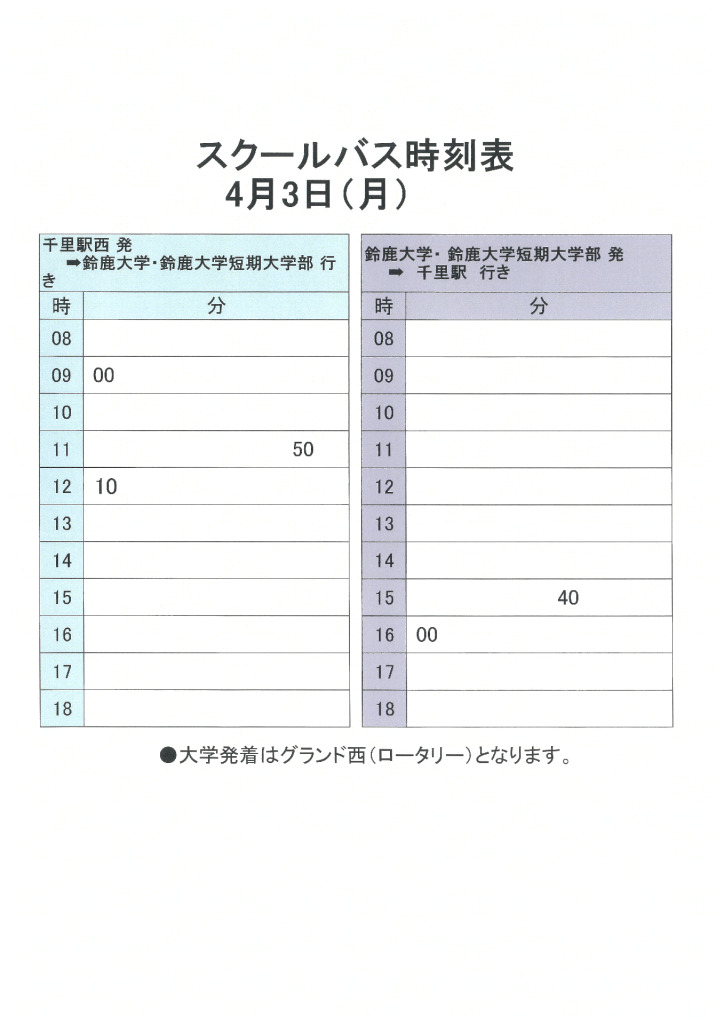 スクールバス時刻表
4月3日（月）

千里駅西 発
➡鈴鹿大学・鈴鹿大学短期大学部 行き

| 時 | 分 |
|---|---|
| 08 | |
| 09 | 00 |
| 10 | |
| 11 | 50 |
| 12 | 10 |
| 13 | |
| 14 | |
| 15 | |
| 16 | |
| 17 | |
| 18 | |

鈴鹿大学・鈴鹿大学短期大学部 発
➡ 千里駅 行き

| 時 | 分 |
|---|---|
| 08 | |
| 09 | |
| 10 | |
| 11 | |
| 12 | |
| 13 | |
| 14 | |
| 15 | 40 |
| 16 | 00 |
| 17 | |
| 18 | |

●大学発着はグランド西（ロータリー）となります。